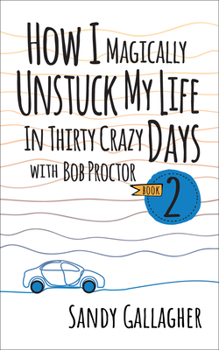 HOW I MAGICALLY UNSTUCK MY LIFE IN THIRTY CRAZY DAYS

WITH BOB PROCTOR

BOOK 2

SANDY GALLAGHER